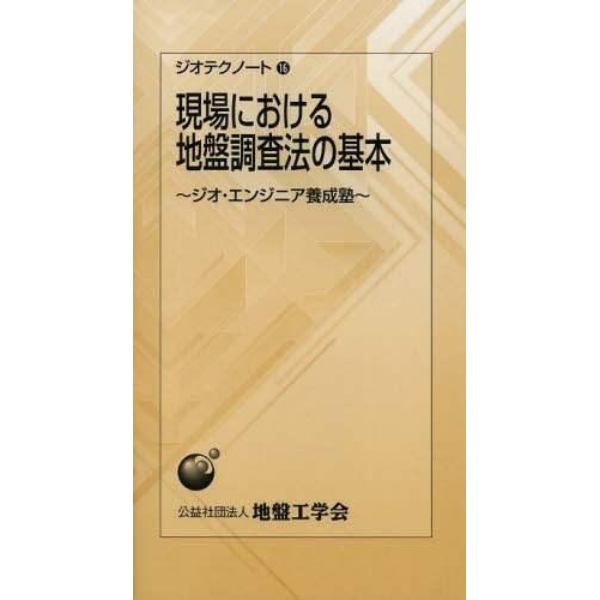 ジオテクノート ⑯

現場における
地盤調査法の基本

〜ジオ・エンジニア養成塾〜

公益社団法人 地盤工学会